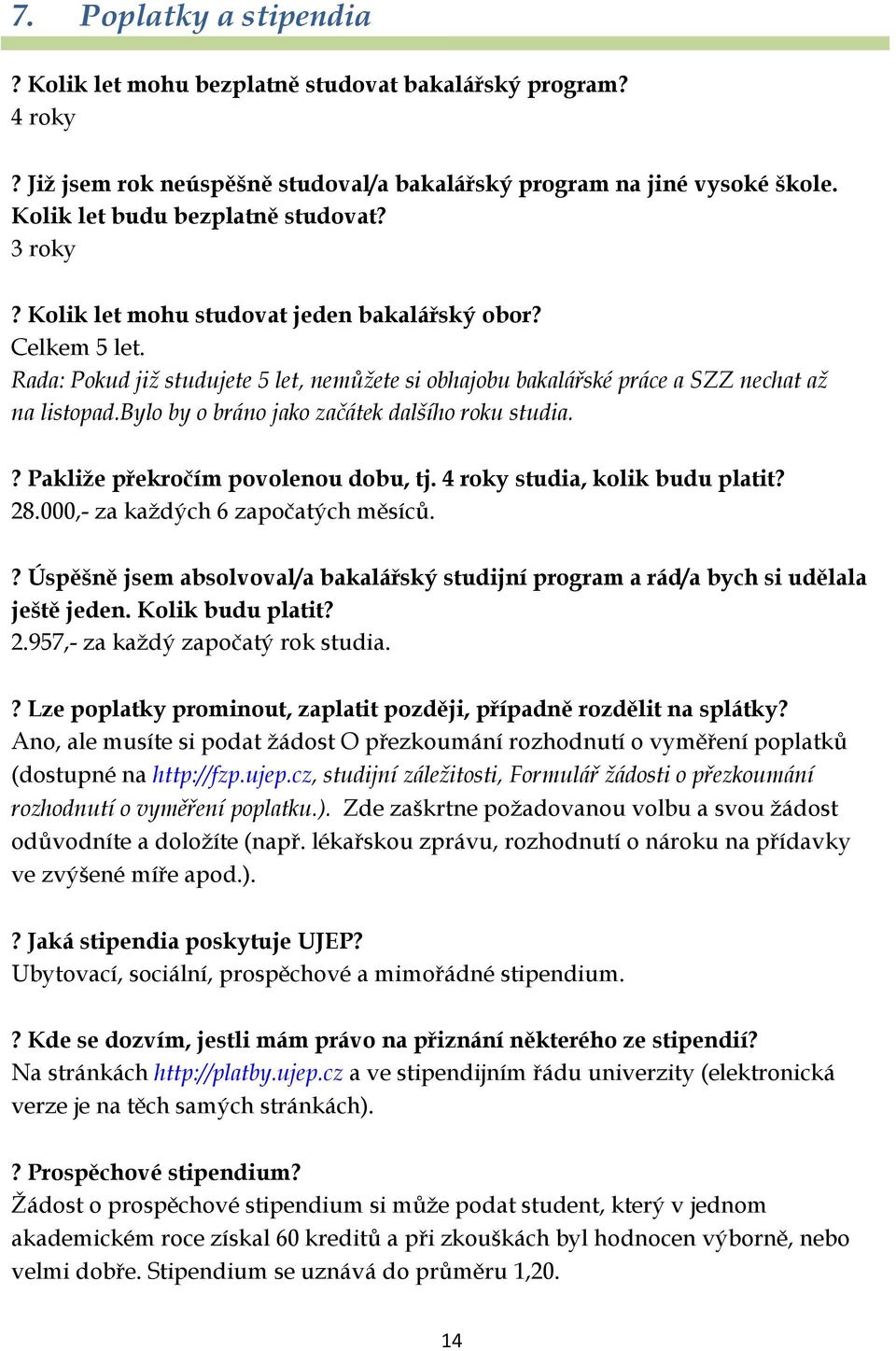 7. Poplatky a stipendia

? Kolik let mohu bezplatně studovat bakalářský program?
4 roky

? Již jsem rok neúspěšně studoval/a bakalářský program na jiné vysoké škole. Kolik let budu bezplatně studovat?
3 roky

? Kolik let mohu studovat jeden bakalářský obor?
Celkem 5 let.
Rada: Pokud již studujete 5 let, nemůžete si obhajobu bakalářské práce a SZZ nechat až na listopad.Bylo by o bráno jako začátek dalšího roku studia.

? Pakliže překročím povolenou dobu, tj. 4 roky studia, kolik budu platit?
28.000,- za každých 6 započatých měsíců.

? Úspěšně jsem absolvoval/a bakalářský studijní program a rád/a bych si udělala ještě jeden. Kolik budu platit?
2.957,- za každý započatý rok studia.

? Lze poplatky prominout, zaplatit později, případně rozdělit na splátky?
Ano, ale musíte si podat žádost O přezkoumání rozhodnutí o vyměření poplatků (dostupné na http://fzp.ujep.cz, studijní záležitosti, Formulář žádosti o přezkoumání rozhodnutí o vyměření poplatku.). Zde zaškrtne požadovanou volbu a svou žádost odůvodníte a doložíte (např. lékařskou zprávu, rozhodnutí o nároku na přídavky ve zvýšené míře apod.).

? Jaká stipendia poskytuje UJEP?
Ubytovací, sociální, prospěchové a mimořádné stipendium.

? Kde se dozvím, jestli mám právo na přiznání některého ze stipendií?
Na stránkách http://platby.ujep.cz a ve stipendijním řádu univerzity (elektronická verze je na těch samých stránkách).

? Prospěchové stipendium?
Žádost o prospěchové stipendium si může podat student, který v jednom akademickém roce získal 60 kreditů a při zkouškách byl hodnocen výborně, nebo velmi dobře. Stipendium se uznává do průměru 1,20.

14